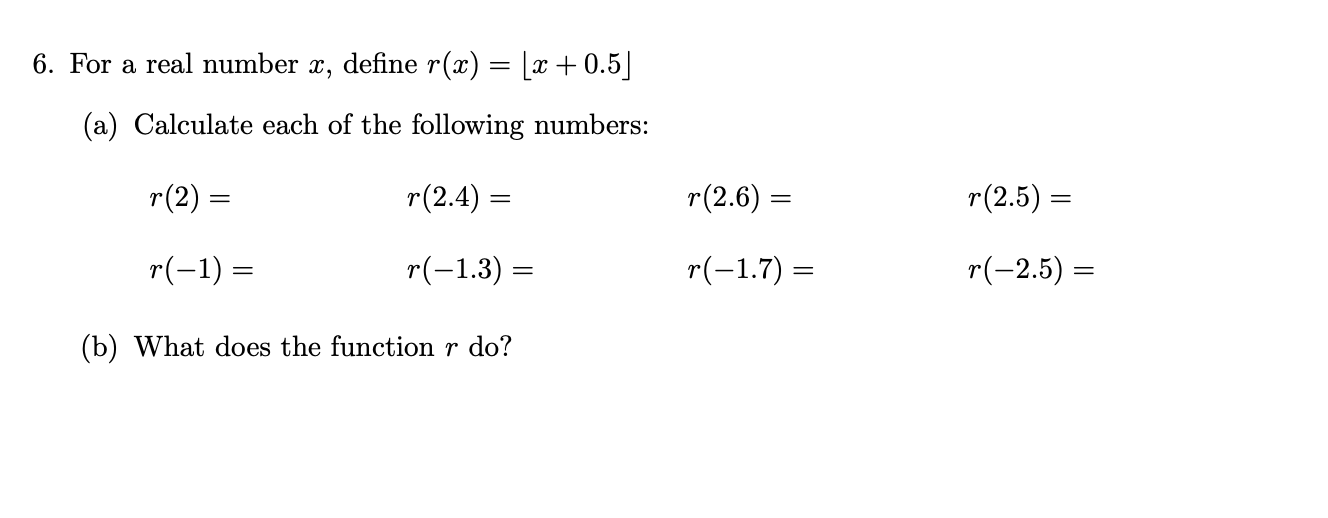 6. For a real number $x$, define $r(x) = \lfloor x + 0.5 \rfloor$

(a) Calculate each of the following numbers:

$r(2) =$ $r(2.4) =$ $r(2.6) =$ $r(2.5) =$

$r(-1) =$ $r(-1.3) =$ $r(-1.7) =$ $r(-2.5) =$

(b) What does the function $r$ do?